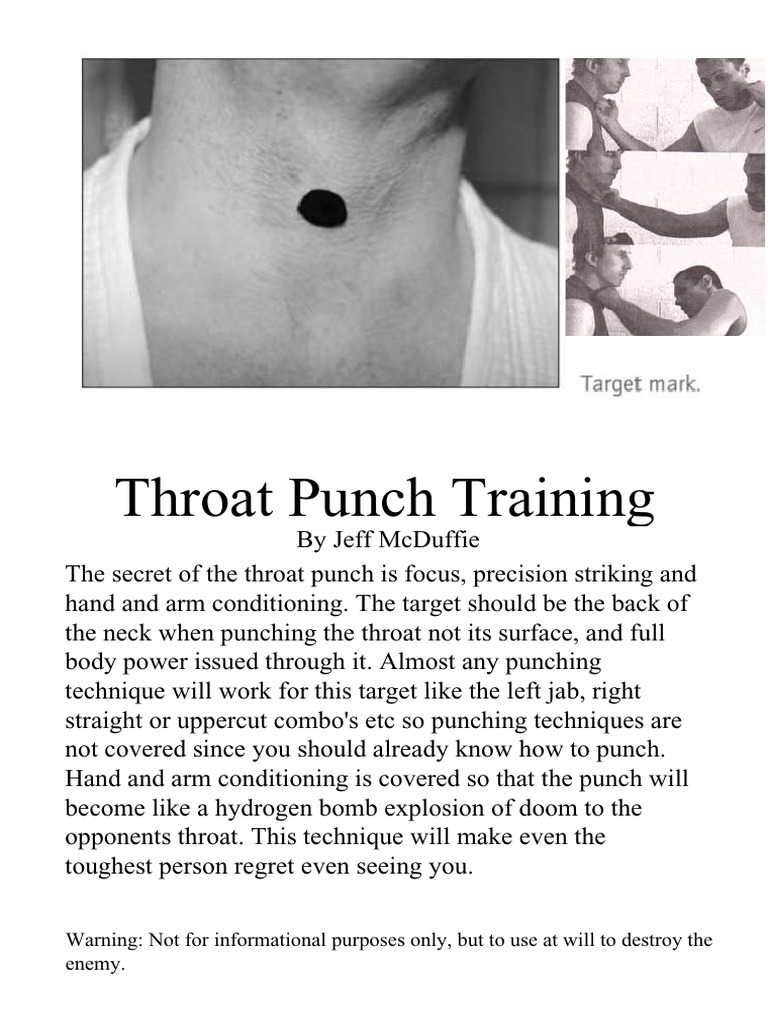 Target mark.

Throat Punch Training
By Jeff McDuffie

The secret of the throat punch is focus, precision striking and hand and arm conditioning. The target should be the back of the neck when punching the throat not its surface, and full body power issued through it. Almost any punching technique will work for this target like the left jab, right straight or uppercut combo's etc so punching techniques are not covered since you should already know how to punch. Hand and arm conditioning is covered so that the punch will become like a hydrogen bomb explosion of doom to the opponents throat. This technique will make even the toughest person regret even seeing you.

Warning: Not for informational purposes only, but to use at will to destroy the enemy.